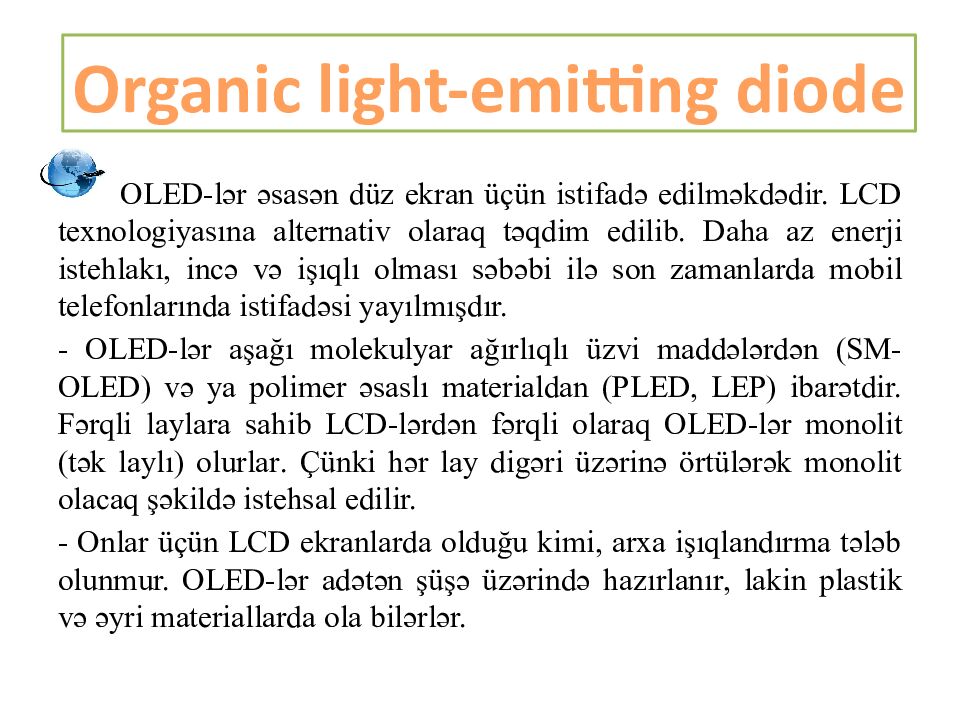 Organic light-emitting diode

OLED-lər əsasən düz ekran üçün istifadə edilməkdədir. LCD texnologiyasına alternativ olaraq təqdim edilib. Daha az enerji istehlakı, incə və işıqlı olması səbəbi ilə son zamanlarda mobil telefonlarında istifadəsi yayılmışdır.

- OLED-lər aşağı molekulyar ağırlıqlı üzvi maddələrdən (SM-OLED) və ya polimer əsaslı materialdan (PLED, LEP) ibarətdir. Fərqli laylara sahib LCD-lərdən fərqli olaraq OLED-lər monolit (tək laylı) olurlar. Çünki hər lay digəri üzərinə örtülərək monolit olacaq şəkildə istehsal edilir.

- Onlar üçün LCD ekranlarda olduğu kimi, arxa işıqlandırma tələb olunmur. OLED-lər adətən şüşə üzərində hazırlanır, lakin plastik və əyri materiallarda ola bilərlər.